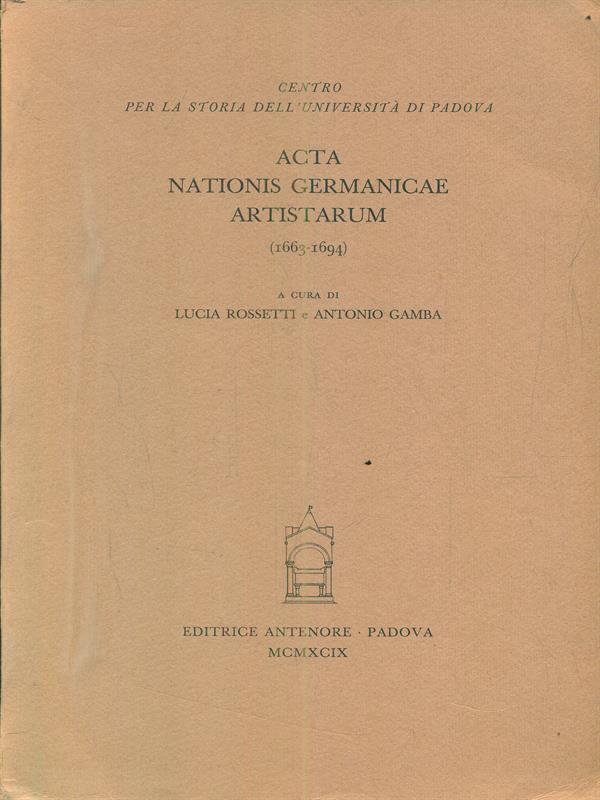 CENTRO
PER LA STORIA DELL'UNIVERSITÀ DI PADOVA

ACTA
NATIONIS GERMANICAE
ARTISTARUM
(1663-1694)

A CURA DI
LUCIA ROSSETTI e ANTONIO GAMBA

EDITRICE ANTENORE · PADOVA
MCMXCIX